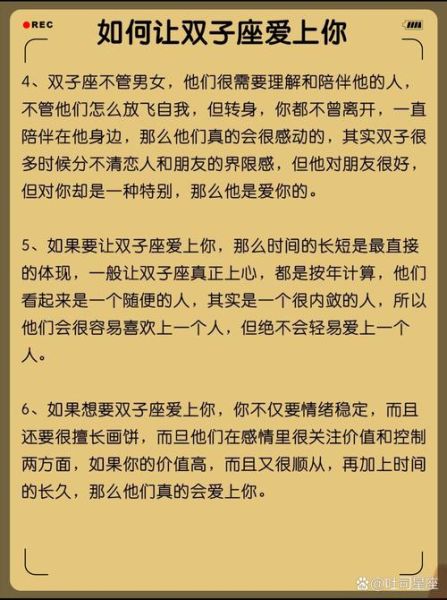 REC

如何让双子座爱上你

4、双子座不管男女，他们很需要理解和陪伴他的人，不管他们怎么放飞自我，但转身，你都不曾离开，一直陪伴在他身边，那么他们真的会很感动的，其实双子很多时候分不清恋人和朋友的界限感，但他对朋友很好，但对你却是一种特别，那么他是爱你的。

5、如果要让双子座爱上你，那么时间的长短是最直接的体现，一般让双子座真正上心，都是按年计算，他们看起来是一个随便的人，其实是一个很内敛的人，所以他们会很容易喜欢上一个人，但绝不会轻易爱上一个人。

6、如果想要双子座爱上你，你不仅要情绪稳定，而且还要很擅长画饼，而旦他们在感情里很关注价值和控制两方面，如果你的价值高，而且又很顺从，再加上时间的长久，那么他们真的会爱上你。

@吐司星座